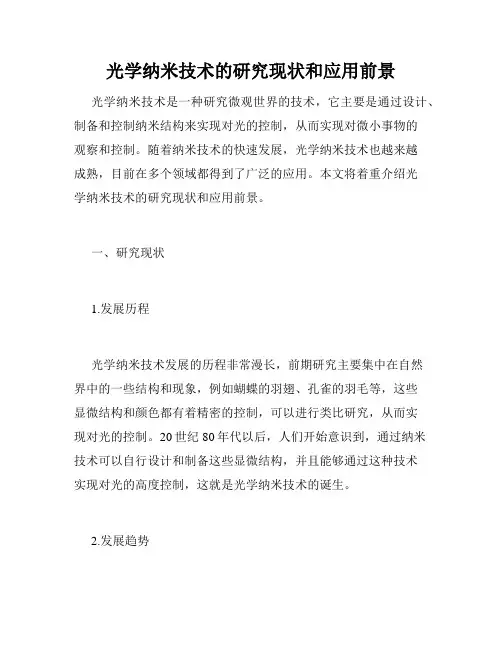 光学纳米技术的研究现状和应用前景

光学纳米技术是一种研究微观世界的技术，它主要是通过设计、制备和控制纳米结构来实现对光的控制，从而实现对微小事物的观察和控制。随着纳米技术的快速发展，光学纳米技术也越来越成熟，目前在多个领域都得到了广泛的应用。本文将着重介绍光学纳米技术的研究现状和应用前景。

一、研究现状

1.发展历程

光学纳米技术发展的历程非常漫长，前期研究主要集中在自然界中的一些结构和现象，例如蝴蝶的羽翅、孔雀的羽毛等，这些显微结构和颜色都有着精密的控制，可以进行类比研究，从而实现对光的控制。20 世纪 80 年代以后，人们开始意识到，通过纳米技术可以自行设计和制备这些显微结构，并且能够通过这种技术实现对光的高度控制，这就是光学纳米技术的诞生。

2.发展趋势